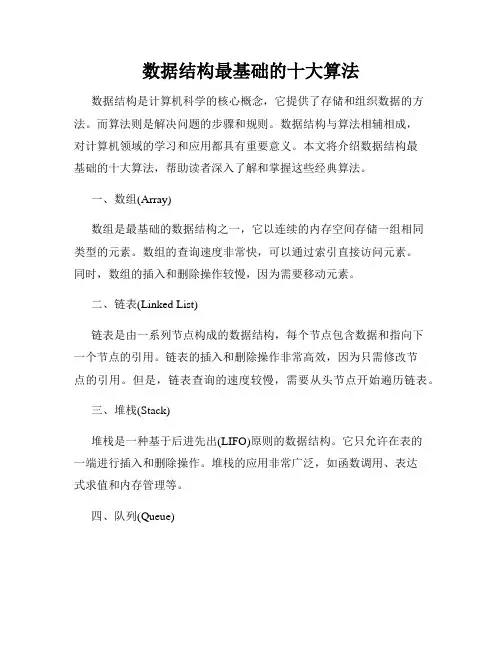 数据结构最基础的十大算法

数据结构是计算机科学的核心概念，它提供了存储和组织数据的方法。而算法则是解决问题的步骤和规则。数据结构与算法相辅相成，对计算机领域的学习和应用都具有重要意义。本文将介绍数据结构最基础的十大算法，帮助读者深入了解和掌握这些经典算法。

一、数组(Array)

数组是最基础的数据结构之一，它以连续的内存空间存储一组相同类型的元素。数组的查询速度非常快，可以通过索引直接访问元素。同时，数组的插入和删除操作较慢，因为需要移动元素。

二、链表(Linked List)

链表是由一系列节点构成的数据结构，每个节点包含数据和指向下一个节点的引用。链表的插入和删除操作非常高效，因为只需修改节点的引用。但是，链表查询的速度较慢，需要从头节点开始遍历链表。

三、堆栈(Stack)

堆栈是一种基于后进先出(LIFO)原则的数据结构。它只允许在表的一端进行插入和删除操作。堆栈的应用非常广泛，如函数调用、表达式求值和内存管理等。

四、队列(Queue)